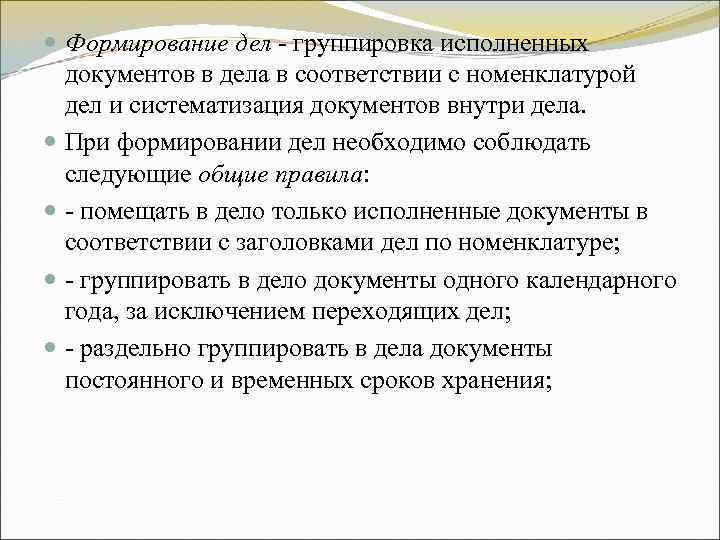 Формирование дел - группировка исполненных документов в дела в соответствии с номенклатурой дел и систематизация документов внутри дела.

При формировании дел необходимо соблюдать следующие общие правила:

- помещать в дело только исполненные документы в соответствии с заголовками дел по номенклатуре;

- группировать в дело документы одного календарного года, за исключением переходящих дел;

- раздельно группировать в дела документы постоянного и временных сроков хранения;